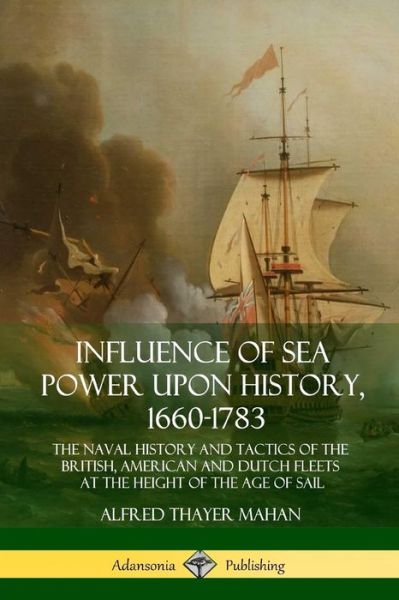 INFLUENCE OF SEA POWER UPON HISTORY, 1660-1783

THE NAVAL HISTORY AND TACTICS OF THE BRITISH, AMERICAN AND DUTCH FLEETS AT THE HEIGHT OF THE AGE OF SAIL

ALFRED THAYER MAHAN

Adansonia Publishing